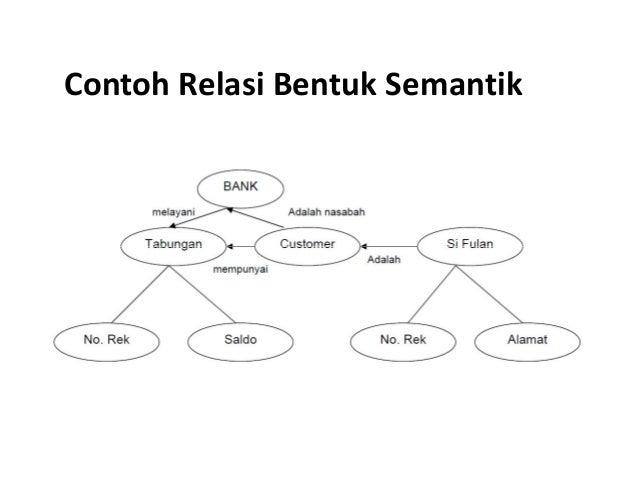 Contoh Relasi Bentuk Semantik

BANK

melayani

Adalah nasabah

Tabungan

Customer

Si Fulan

mempunyai

Adalah

No. Rek

Saldo

No. Rek

Alamat